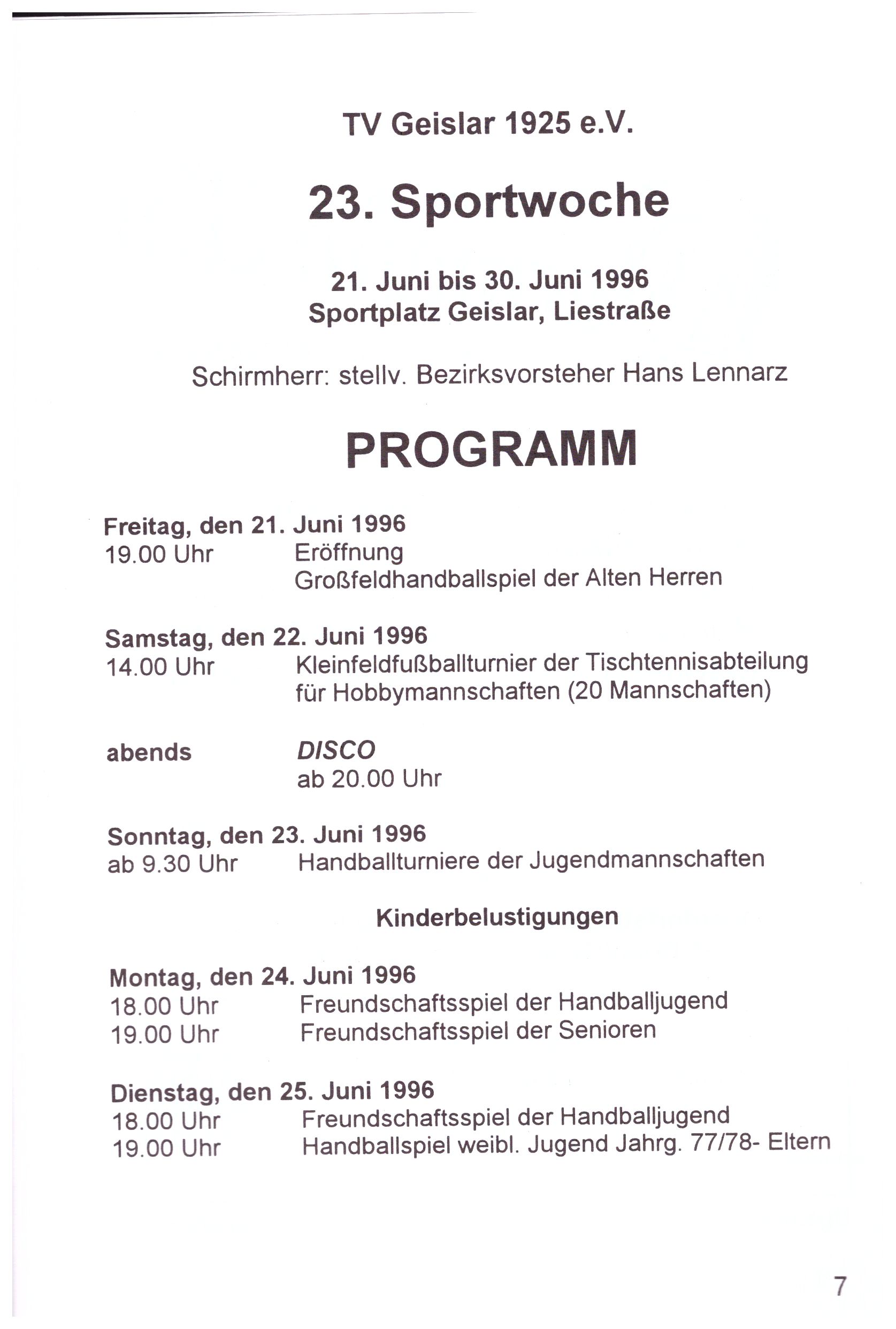 TV Geislar 1925 e.V.

23. Sportwoche

21. Juni bis 30. Juni 1996
Sportplatz Geislar, Liestraße

Schirmherr: stellv. Bezirksvorsteher Hans Lennarz

PROGRAMM

Freitag, den 21. Juni 1996
19.00 Uhr Eröffnung
Großfeldhandballspiel der Alten Herren

Samstag, den 22. Juni 1996
14.00 Uhr Kleinfeldfußballturnier der Tischtennisabteilung für Hobbymannschaften (20 Mannschaften)

abends DISCO
ab 20.00 Uhr

Sonntag, den 23. Juni 1996
ab 9.30 Uhr Handballturniere der Jugendmannschaften

Kinderbelustigungen

Montag, den 24. Juni 1996
18.00 Uhr Freundschaftsspiel der Handballjugend
19.00 Uhr Freundschaftsspiel der Senioren

Dienstag, den 25. Juni 1996
18.00 Uhr Freundschaftsspiel der Handballjugend
19.00 Uhr Handballspiel weibl. Jugend Jahrg. 77/78- Eltern

7